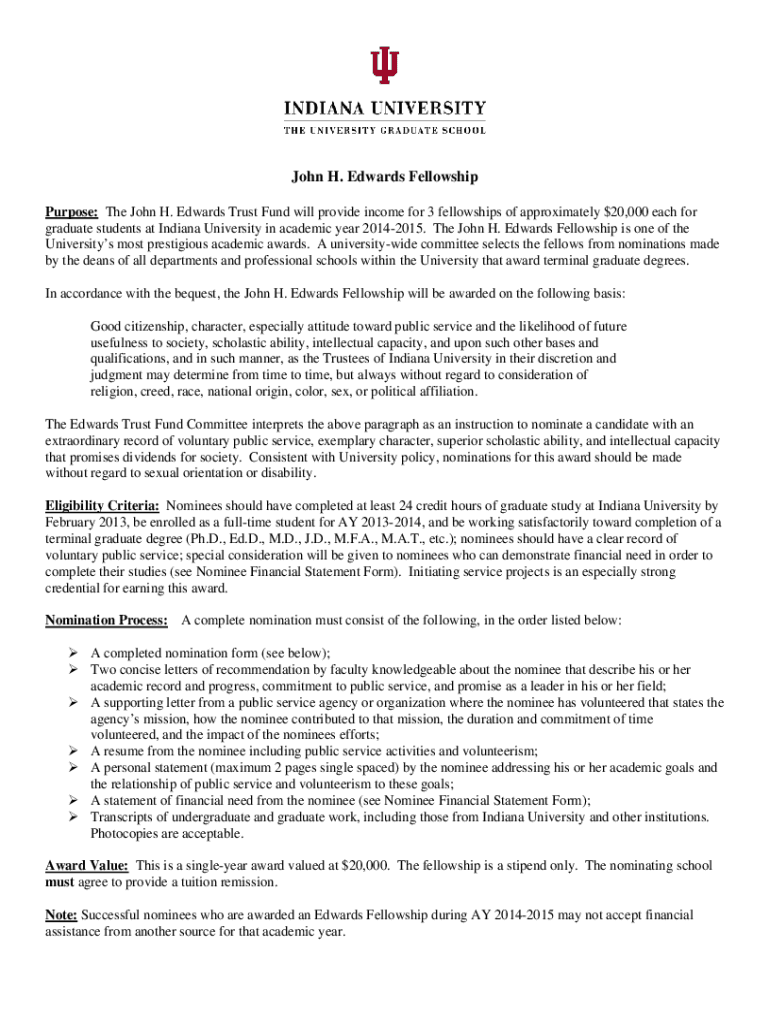 INDIANA UNIVERSITY
THE UNIVERSITY GRADUATE SCHOOL

John H. Edwards Fellowship

Purpose: The John H. Edwards Trust Fund will provide income for 3 fellowships of approximately $20,000 each for graduate students at Indiana University in academic year 2014-2015. The John H. Edwards Fellowship is one of the University's most prestigious academic awards. A university-wide committee selects the fellows from nominations made by the deans of all departments and professional schools within the University that award terminal graduate degrees.

In accordance with the bequest, the John H. Edwards Fellowship will be awarded on the following basis:

Good citizenship, character, especially attitude toward public service and the likelihood of future usefulness to society, scholastic ability, intellectual capacity, and upon such other bases and qualifications, and in such manner, as the Trustees of Indiana University in their discretion and judgment may determine from time to time, but always without regard to consideration of religion, creed, race, national origin, color, sex, or political affiliation.

The Edwards Trust Fund Committee interprets the above paragraph as an instruction to nominate a candidate with an extraordinary record of voluntary public service, exemplary character, superior scholastic ability, and intellectual capacity that promises dividends for society. Consistent with University policy, nominations for this award should be made without regard to sexual orientation or disability.

Eligibility Criteria: Nominees should have completed at least 24 credit hours of graduate study at Indiana University by February 2013, be enrolled as a full-time student for AY 2013-2014, and be working satisfactorily toward completion of a terminal graduate degree (Ph.D., Ed.D., M.D., J.D., M.F.A., M.A.T., etc.); nominees should have a clear record of voluntary public service; special consideration will be given to nominees who can demonstrate financial need in order to complete their studies (see Nominee Financial Statement Form). Initiating service projects is an especially strong credential for earning this award.

Nomination Process: A complete nomination must consist of the following, in the order listed below:

➢ A completed nomination form (see below);
➢ Two concise letters of recommendation by faculty knowledgeable about the nominee that describe his or her academic record and progress, commitment to public service, and promise as a leader in his or her field;
➢ A supporting letter from a public service agency or organization where the nominee has volunteered that states the agency's mission, how the nominee contributed to that mission, the duration and commitment of time volunteered, and the impact of the nominees efforts;
➢ A resume from the nominee including public service activities and volunteerism;
➢ A personal statement (maximum 2 pages single spaced) by the nominee addressing his or her academic goals and the relationship of public service and volunteerism to these goals;
➢ A statement of financial need from the nominee (see Nominee Financial Statement Form);
➢ Transcripts of undergraduate and graduate work, including those from Indiana University and other institutions. Photocopies are acceptable.

Award Value: This is a single-year award valued at $20,000. The fellowship is a stipend only. The nominating school must agree to provide a tuition remission.

Note: Successful nominees who are awarded an Edwards Fellowship during AY 2014-2015 may not accept financial assistance from another source for that academic year.